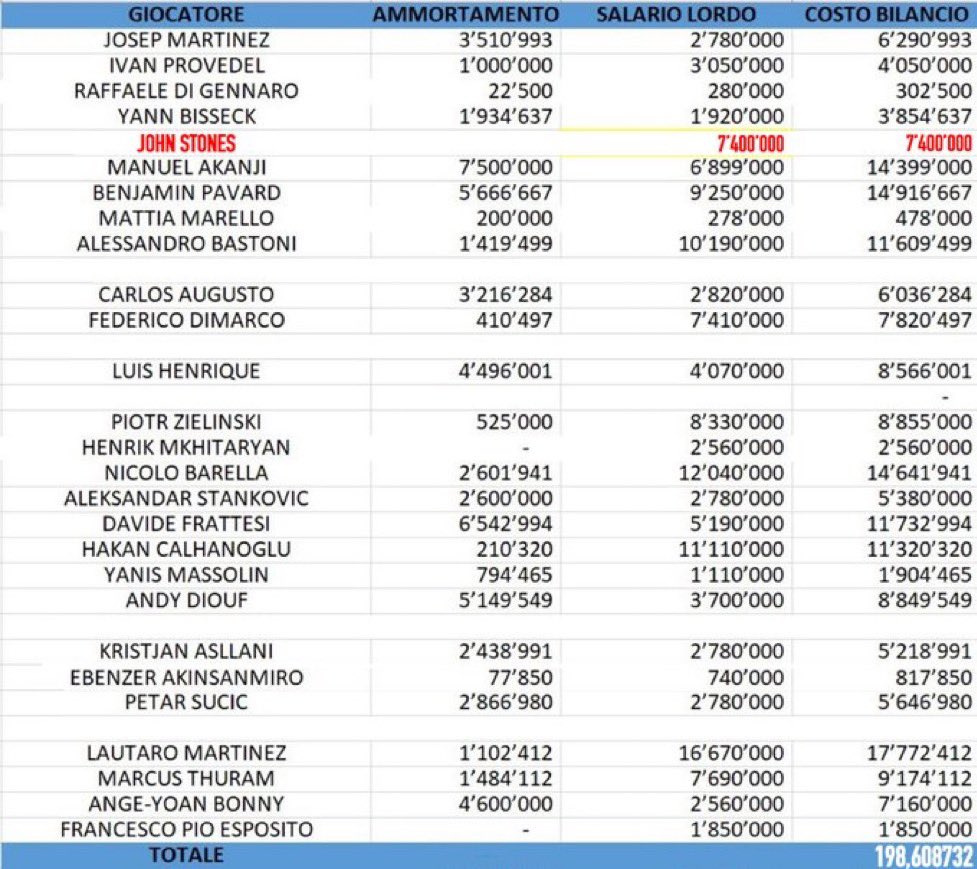 | GIOCATORE | AMMORTAMENTO | SALARIO LORDO | COSTO BILANCIO |
|---|---|---|---|
| JOSEP MARTINEZ | 3'510'993 | 2'780'000 | 6'290'993 |
| IVAN PROVEDEL | 1'000'000 | 3'050'000 | 4'050'000 |
| RAFFAELE DI GENNARO | 22'500 | 280'000 | 302'500 |
| YANN BISSECK | 1'934'637 | 1'920'000 | 3'854'637 |
| JOHN STONES | | 7'400'000 | 7'400'000 |
| MANUEL AKANJI | 7'500'000 | 6'899'000 | 14'399'000 |
| BENJAMIN PAVARD | 5'666'667 | 9'250'000 | 14'916'667 |
| MATTIA MARELLO | 200'000 | 278'000 | 478'000 |
| ALESSANDRO BASTONI | 1'419'499 | 10'190'000 | 11'609'499 |
| | | | |
| CARLOS AUGUSTO | 3'216'284 | 2'820'000 | 6'036'284 |
| FEDERICO DIMARCO | 410'497 | 7'410'000 | 7'820'497 |
| | | | |
| LUIS HENRIQUE | 4'496'001 | 4'070'000 | 8'566'001 |
| | | | - |
| PIOTR ZIELINSKI | 525'000 | 8'330'000 | 8'855'000 |
| HENRIK MKHITARYAN | - | 2'560'000 | 2'560'000 |
| NICOLO BARELLA | 2'601'941 | 12'040'000 | 14'641'941 |
| ALEKSANDAR STANKOVIC | 2'600'000 | 2'780'000 | 5'380'000 |
| DAVIDE FRATTESI | 6'542'994 | 5'190'000 | 11'732'994 |
| HAKAN CALHANOGLU | 210'320 | 11'110'000 | 11'320'320 |
| YANIS MASSOLIN | 794'465 | 1'110'000 | 1'904'465 |
| ANDY DIOUF | 5'149'549 | 3'700'000 | 8'849'549 |
| | | | |
| KRISTJAN ASLLANI | 2'438'991 | 2'780'000 | 5'218'991 |
| EBENZER AKINSANMIRO | 77'850 | 740'000 | 817'850 |
| PETAR SUCIC | 2'866'980 | 2'780'000 | 5'646'980 |
| | | | |
| LAUTARO MARTINEZ | 1'102'412 | 16'670'000 | 17'772'412 |
| MARCUS THURAM | 1'484'112 | 7'690'000 | 9'174'112 |
| ANGE-YOAN BONNY | 4'600'000 | 2'560'000 | 7'160'000 |
| FRANCESCO PIO ESPOSITO | - | 1'850'000 | 1'850'000 |
| TOTALE | | | 198,608732 |